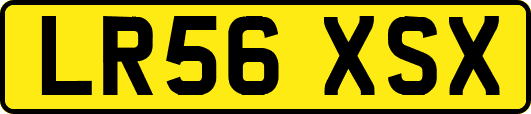 LR56 XSX